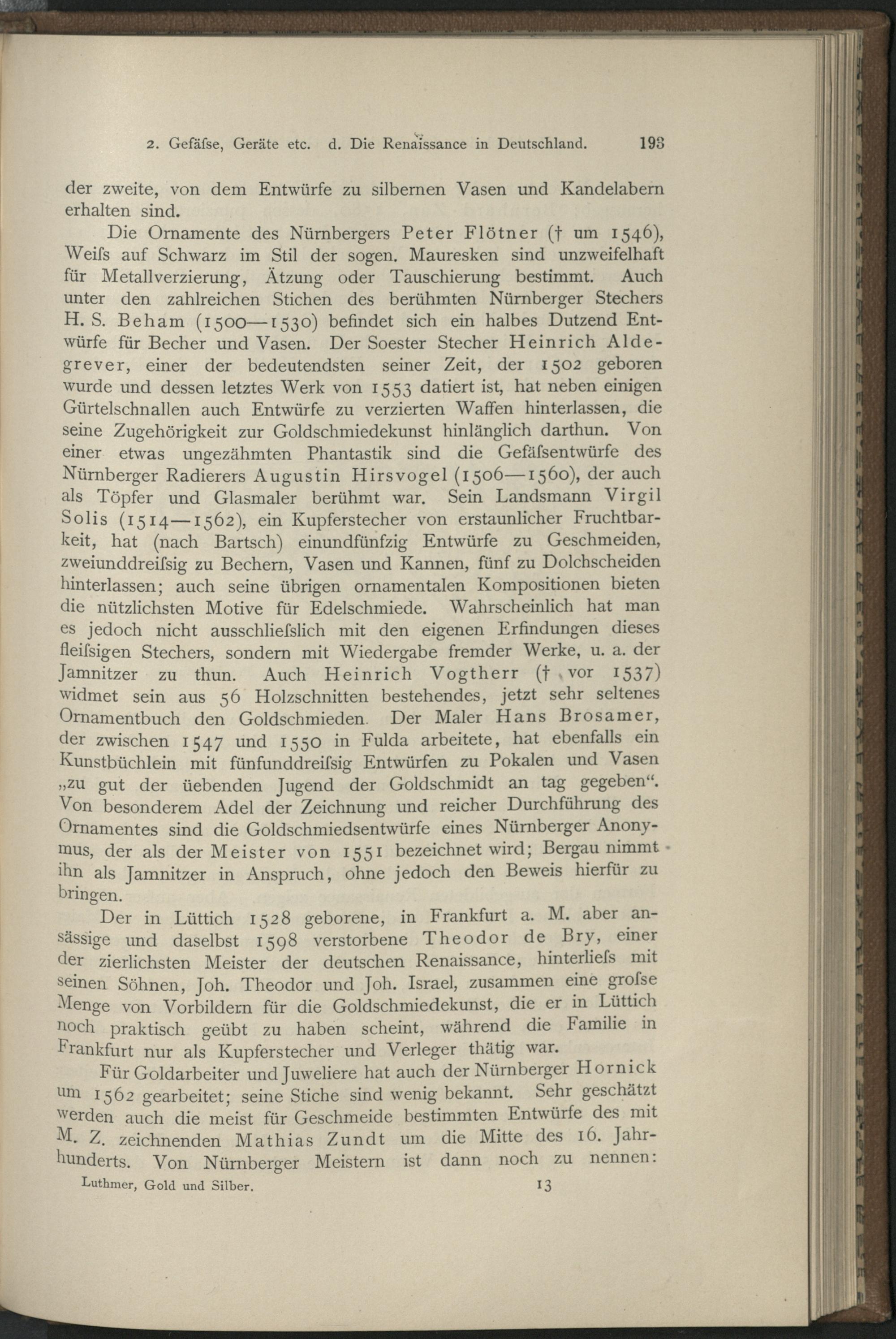 2. Gefäſse, Geräte etc. d. Die Renaissance in Deutschland. 193

der zweite, von dem Entwürfe zu silbernen Vasen und Kandelabern erhalten sind.

Die Ornamente des Nürnbergers Peter Flötner († um 1546), Weiſs auf Schwarz im Stil der sogen. Mauresken sind unzweifelhaft für Metallverzierung, Ätzung oder Tauschierung bestimmt. Auch unter den zahlreichen Stichen des berühmten Nürnberger Stechers H. S. Beham (1500—1530) befindet sich ein halbes Dutzend Entwürfe für Becher und Vasen. Der Soester Stecher Heinrich Aldegrever, einer der bedeutendsten seiner Zeit, der 1502 geboren wurde und dessen letztes Werk von 1553 datiert ist, hat neben einigen Gürtelschnallen auch Entwürfe zu verzierten Waffen hinterlassen, die seine Zugehörigkeit zur Goldschmiedekunst hinlänglich darthun. Von einer etwas ungezähmten Phantastik sind die Gefäſsentwürfe des Nürnberger Radierers Augustin Hirsvogel (1506—1560), der auch als Töpfer und Glasmaler berühmt war. Sein Landsmann Virgil Solis (1514—1562), ein Kupferstecher von erstaunlicher Fruchtbarkeit, hat (nach Bartsch) einundfünfzig Entwürfe zu Geschmeiden, zweiunddreiſsig zu Bechern, Vasen und Kannen, fünf zu Dolchscheiden hinterlassen; auch seine übrigen ornamentalen Kompositionen bieten die nützlichsten Motive für Edelschmiede. Wahrscheinlich hat man es jedoch nicht ausschlieſslich mit den eigenen Erfindungen dieses fleiſsigen Stechers, sondern mit Wiedergabe fremder Werke, u. a. der Jamnitzer zu thun. Auch Heinrich Vogtherr († vor 1537) widmet sein aus 56 Holzschnitten bestehendes, jetzt sehr seltenes Ornamentbuch den Goldschmieden. Der Maler Hans Brosamer, der zwischen 1547 und 1550 in Fulda arbeitete, hat ebenfalls ein Kunstbüchlein mit fünfunddreiſsig Entwürfen zu Pokalen und Vasen „zu gut der üebenden Jugend der Goldschmidt an tag gegeben“. Von besonderem Adel der Zeichnung und reicher Durchführung des Ornamentes sind die Goldschmiedsentwürfe eines Nürnberger Anonymus, der als der Meister von 1551 bezeichnet wird; Bergau nimmt ihn als Jamnitzer in Anspruch, ohne jedoch den Beweis hierfür zu bringen.

Der in Lüttich 1528 geborene, in Frankfurt a. M. aber ansässige und daselbst 1598 verstorbene Theodor de Bry, einer der zierlichsten Meister der deutschen Renaissance, hinterlieſs mit seinen Söhnen, Joh. Theodor und Joh. Israel, zusammen eine groſse Menge von Vorbildern für die Goldschmiedekunst, die er in Lüttich noch praktisch geübt zu haben scheint, während die Familie in Frankfurt nur als Kupferstecher und Verleger thätig war.

Für Goldarbeiter und Juweliere hat auch der Nürnberger Hornick um 1562 gearbeitet; seine Stiche sind wenig bekannt. Sehr geschätzt werden auch die meist für Geschmeide bestimmten Entwürfe des mit M. Z. zeichnenden Mathias Zundt um die Mitte des 16. Jahrhunderts. Von Nürnberger Meistern ist dann noch zu nennen:

Luthmer, Gold und Silber. 13